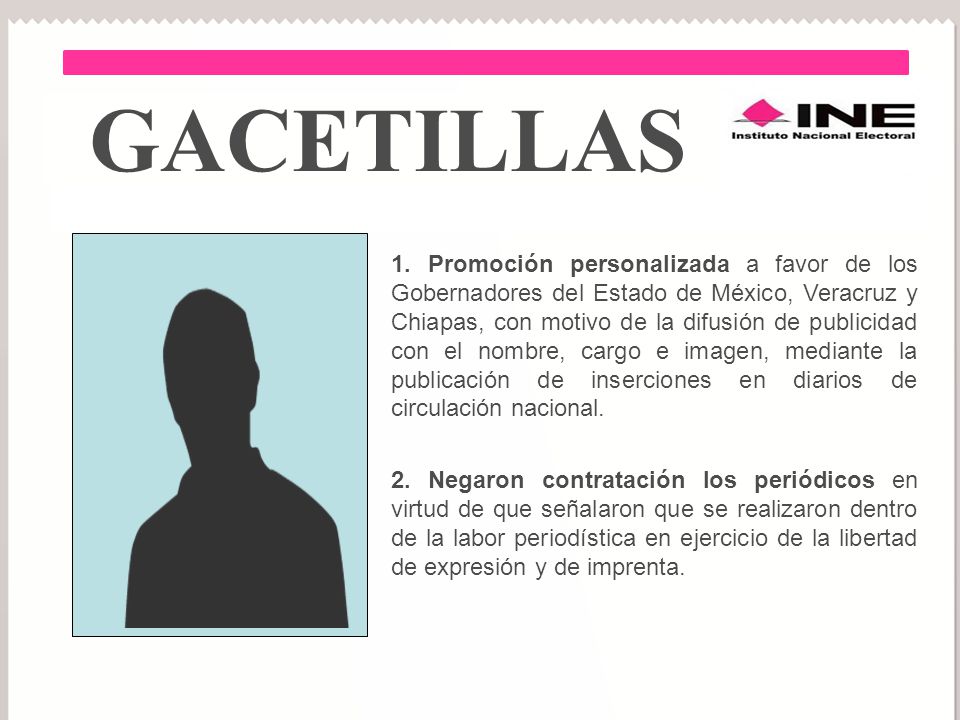 GACETILLAS

INE
Instituto Nacional Electoral

1. Promoción personalizada a favor de los Gobernadores del Estado de México, Veracruz y Chiapas, con motivo de la difusión de publicidad con el nombre, cargo e imagen, mediante la publicación de inserciones en diarios de circulación nacional.

2. Negaron contratación los periódicos en virtud de que señalaron que se realizaron dentro de la labor periodística en ejercicio de la libertad de expresión y de imprenta.